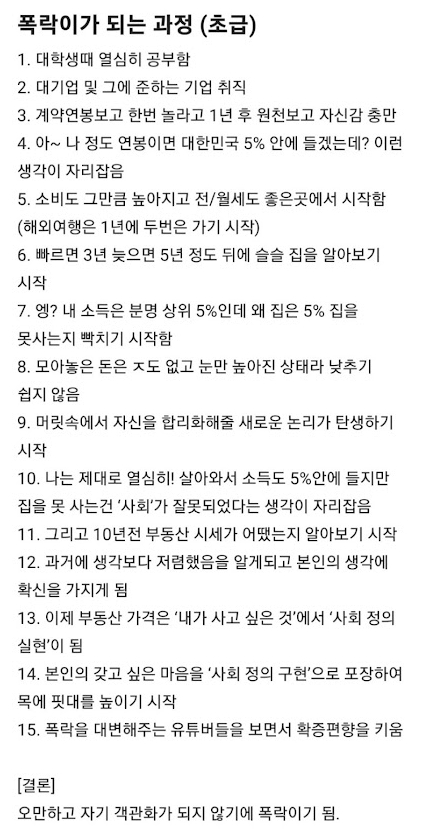 폭락이가 되는 과정 (초급)

1. 대학생때 열심히 공부함
2. 대기업 및 그에 준하는 기업 취직
3. 계약연봉보고 한번 놀라고 1년 후 원천보고 자신감 충만
4. 아~ 나 정도 연봉이면 대한민국 5% 안에 들겠는데? 이런 생각이 자리잡음
5. 소비도 그만큼 높아지고 전/월세도 좋은곳에서 시작함 (해외여행은 1년에 두번은 가기 시작)
6. 빠르면 3년 늦으면 5년 정도 뒤에 슬슬 집을 알아보기 시작
7. 엥? 내 소득은 분명 상위 5%인데 왜 집은 5% 집을 못사는지 빡치기 시작함
8. 모아놓은 돈은 ㅈ도 없고 눈만 높아진 상태라 낮추기 쉽지 않음
9. 머릿속에서 자신을 합리화해줄 새로운 논리가 탄생하기 시작
10. 나는 제대로 열심히! 살아와서 소득도 5%안에 들지만 집을 못 사는건 '사회'가 잘못되었다는 생각이 자리잡음
11. 그리고 10년전 부동산 시세가 어땠는지 알아보기 시작
12. 과거에 생각보다 저렴했음을 알게되고 본인의 생각에 확신을 가지게 됨
13. 이제 부동산 가격은 '내가 사고 싶은 것'에서 '사회 정의 실현'이 됨
14. 본인의 갖고 싶은 마음을 '사회 정의 구현'으로 포장하여 목에 핏대를 높이기 시작
15. 폭락을 대변해주는 유튜버들을 보면서 확증편향을 키움

[결론]
오만하고 자기 객관화가 되지 않기에 폭락이기 됨.